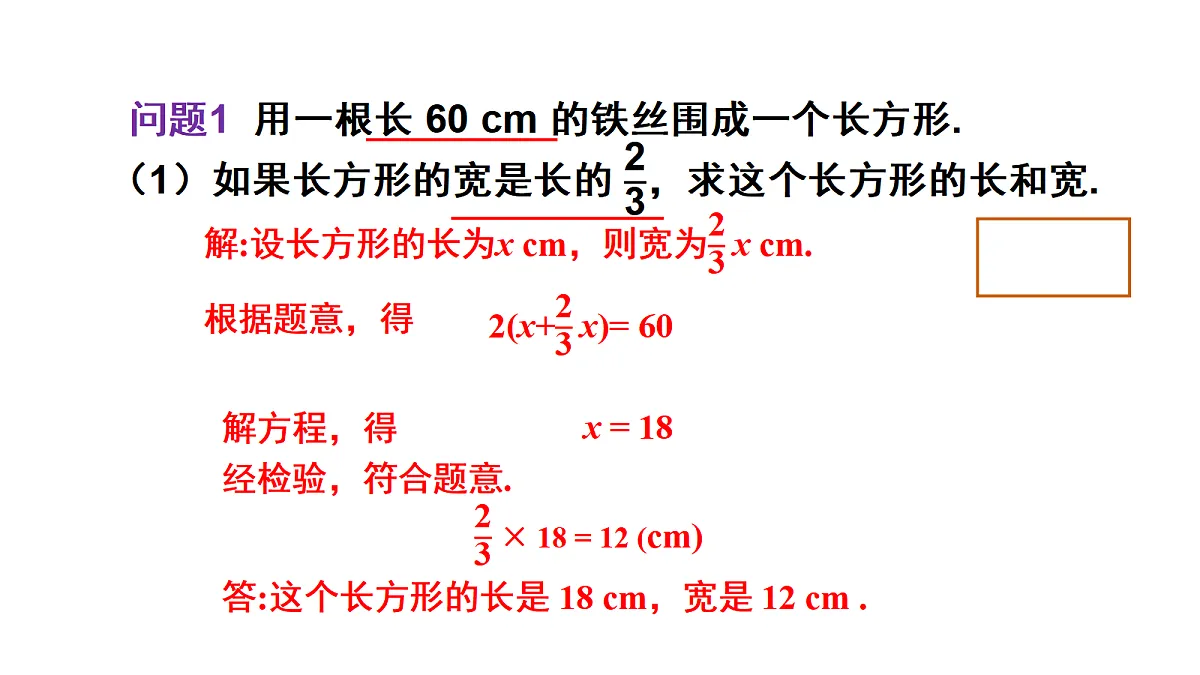 问题1 用一根长 60 cm 的铁丝围成一个长方形.

（1）如果长方形的宽是长的 $\frac{2}{3}$，求这个长方形的长和宽.

解:设长方形的长为$x$ cm，则宽为$\frac{2}{3}x$ cm.

根据题意，得 $2(x+\frac{2}{3}x)= 60$

解方程，得 $x = 18$

经检验，符合题意.

$\frac{2}{3} \times 18 = 12$ (cm)

答:这个长方形的长是 18 cm，宽是 12 cm .